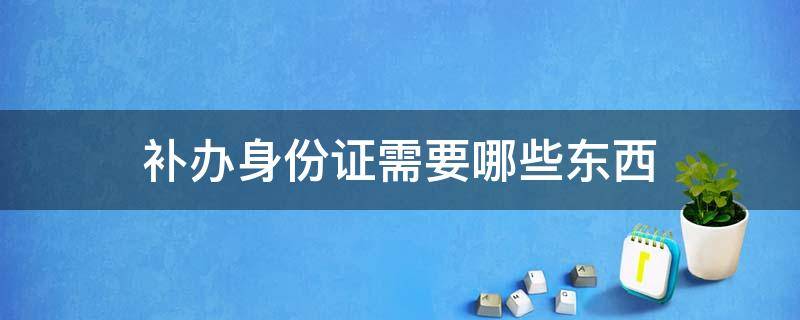 补办身份证需要哪些东西